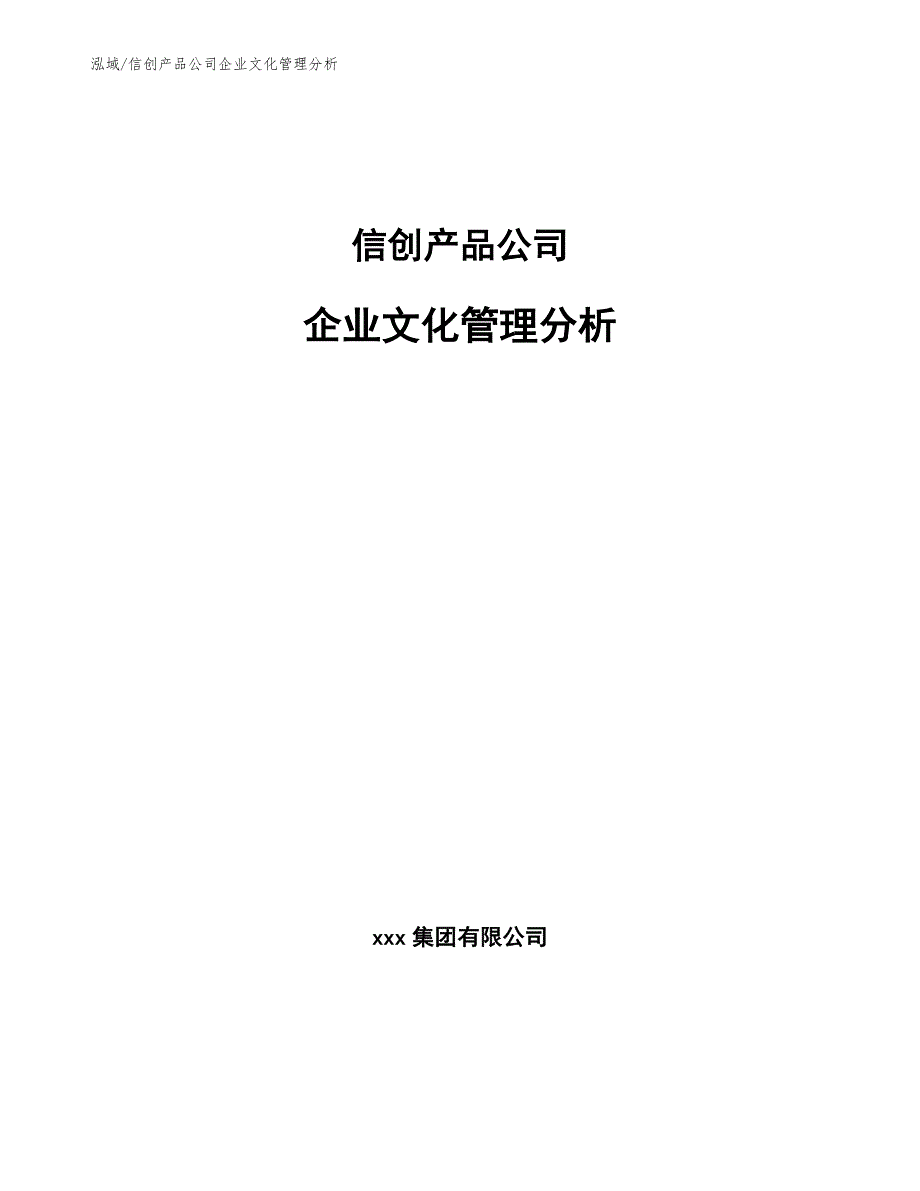 泓域/信创产品公司企业文化管理分析

信创产品公司

企业文化管理分析

xxx 集团有限公司